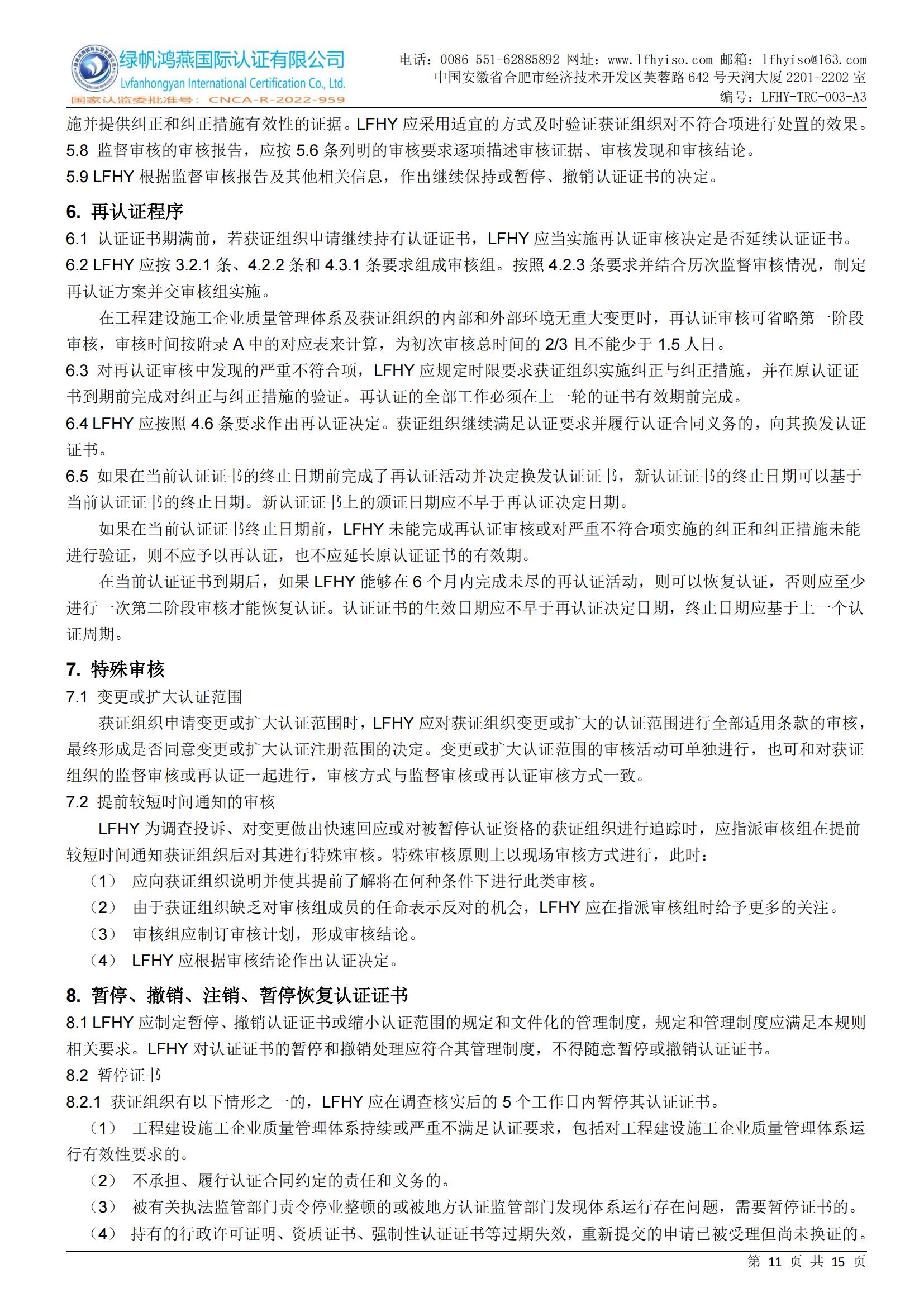 绿帆鸿燕国际认证有限公司
Lvfanhongyan International Certification Co., Ltd.
国家认监委批准号：CNCA-R-2022-959

电话：0086 551-62885892 网址：www.lfhyiso.com 邮箱：lfhyiso@163.com
中国安徽省合肥市经济技术开发区芙蓉路 642 号天润大厦 2201-2202 室
编号：LFHY-TRC-003-A3

施并提供纠正和纠正措施有效性的证据。LFHY 应采用适宜的方式及时验证获证组织对不符合项进行处置的效果。
5.8 监督审核的审核报告，应按 5.6 条列明的审核要求逐项描述审核证据、审核发现和审核结论。
5.9 LFHY 根据监督审核报告及其他相关信息，作出继续保持或暂停、撤销认证证书的决定。

6. 再认证程序
6.1 认证证书期满前，若获证组织申请继续持有认证证书，LFHY 应当实施再认证审核决定是否延续认证证书。
6.2 LFHY 应按 3.2.1 条、4.2.2 条和 4.3.1 条要求组成审核组。按照 4.2.3 条要求并结合历次监督审核情况，制定再认证方案并交审核组实施。
在工程建设施工企业质量管理体系及获证组织的内部和外部环境无重大变更时，再认证审核可省略第一阶段审核，审核时间按附录 A 中的对应表来计算，为初次审核总时间的 2/3 且不能少于 1.5 人日。
6.3 对再认证审核中发现的严重不符合项，LFHY 应规定时限要求获证组织实施纠正与纠正措施，并在原认证证书到期前完成对纠正与纠正措施的验证。再认证的全部工作必须在上一轮的证书有效期前完成。
6.4 LFHY 应按照 4.6 条要求作出再认证决定。获证组织继续满足认证要求并履行认证合同义务的，向其换发认证证书。
6.5 如果在当前认证证书的终止日期前完成了再认证活动并决定换发认证证书，新认证证书的终止日期可以基于当前认证证书的终止日期。新认证证书上的颁证日期应不早于再认证决定日期。
如果在当前认证证书终止日期前，LFHY 未能完成再认证审核或对严重不符合项实施的纠正和纠正措施未能进行验证，则不应予以再认证，也不应延长原认证证书的有效期。
在当前认证证书到期后，如果 LFHY 能够在 6 个月内完成未尽的再认证活动，则可以恢复认证，否则应至少进行一次第二阶段审核才能恢复认证。认证证书的生效日期应不早于再认证决定日期，终止日期应基于上一个认证周期。

7. 特殊审核
7.1 变更或扩大认证范围
获证组织申请变更或扩大认证范围时，LFHY 应对获证组织变更或扩大的认证范围进行全部适用条款的审核，最终形成是否同意变更或扩大认证注册范围的决定。变更或扩大认证范围的审核活动可单独进行，也可和对获证组织的监督审核或再认证一起进行，审核方式与监督审核或再认证审核方式一致。
7.2 提前较短时间通知的审核
LFHY 为调查投诉、对变更做出快速回应或对被暂停认证资格的获证组织进行追踪时，应指派审核组在提前较短时间通知获证组织后对其进行特殊审核。特殊审核原则上以现场审核方式进行，此时：
（1） 应向获证组织说明并使其提前了解将在何种条件下进行此类审核。
（2） 由于获证组织缺乏对审核组成员的任命表示反对的机会，LFHY 应在指派审核组时给予更多的关注。
（3） 审核组应制订审核计划，形成审核结论。
（4） LFHY 应根据审核结论作出认证决定。

8. 暂停、撤销、注销、暂停恢复认证证书
8.1 LFHY 应制定暂停、撤销认证证书或缩小认证范围的规定和文件化的管理制度，规定和管理制度应满足本规则相关要求。LFHY 对认证证书的暂停和撤销处理应符合其管理制度，不得随意暂停或撤销认证证书。
8.2 暂停证书
8.2.1 获证组织有以下情形之一的，LFHY 应在调查核实后的 5 个工作日内暂停其认证证书。
（1） 工程建设施工企业质量管理体系持续或严重不满足认证要求，包括对工程建设施工企业质量管理体系运行有效性要求的。
（2） 不承担、履行认证合同约定的责任和义务的。
（3） 被有关执法监管部门责令停业整顿的或被地方认证监管部门发现体系运行存在问题，需要暂停证书的。
（4） 持有的行政许可证明、资质证书、强制性认证证书等过期失效，重新提交的申请已被受理但尚未换证的。

第 11 页 共 15 页